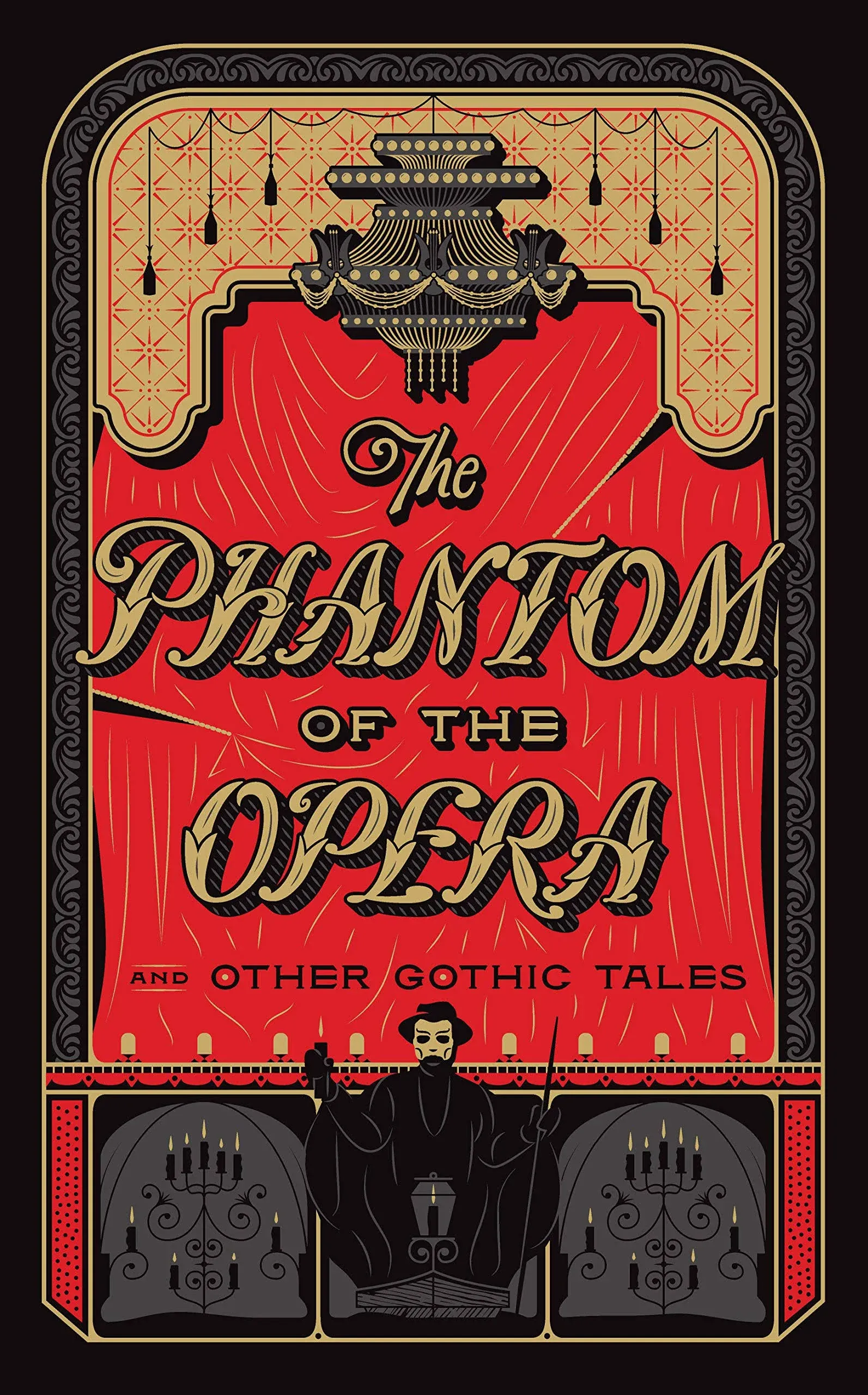 The
PHANTOM
OF THE
OPERA
AND OTHER GOTHIC TALES